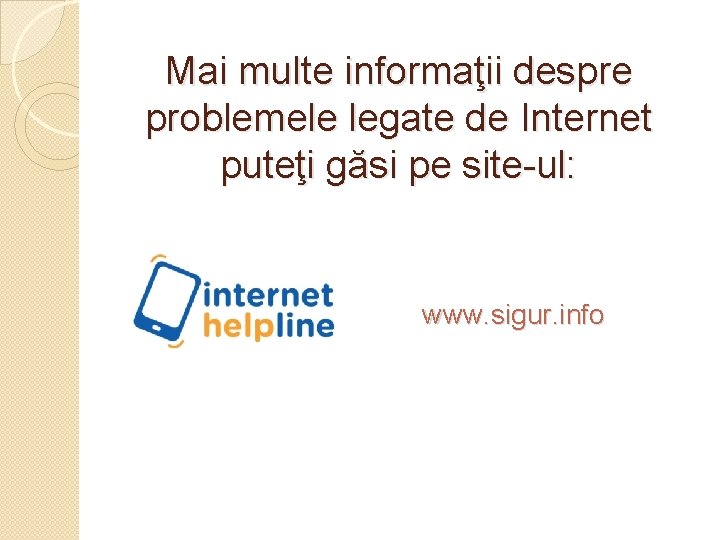 Mai multe informaţii despre problemele legate de Internet puteţi găsi pe site-ul:

internet helpline

www.sigur.info